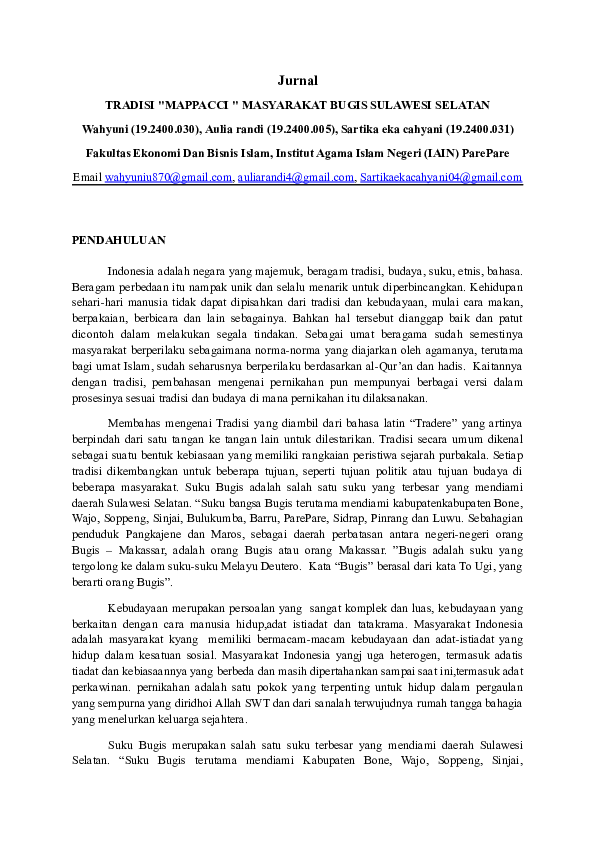 Jurnal

TRADISI "MAPPACCI " MASYARAKAT BUGIS SULAWESI SELATAN

Wahyuni (19.2400.030), Aulia randi (19.2400.005), Sartika eka cahyani (19.2400.031)

Fakultas Ekonomi Dan Bisnis Islam, Institut Agama Islam Negeri (IAIN) ParePare

Email wahyuniu870@gmail.com, auliarandi4@gmail.com, Sartikaekacahyani04@gmail.com

PENDAHULUAN

Indonesia adalah negara yang majemuk, beragam tradisi, budaya, suku, etnis, bahasa. Beragam perbedaan itu nampak unik dan selalu menarik untuk diperbincangkan. Kehidupan sehari-hari manusia tidak dapat dipisahkan dari tradisi dan kebudayaan, mulai cara makan, berpakaian, berbicara dan lain sebagainya. Bahkan hal tersebut dianggap baik dan patut dicontoh dalam melakukan segala tindakan. Sebagai umat beragama sudah semestinya masyarakat berperilaku sebagaimana norma-norma yang diajarkan oleh agamanya, terutama bagi umat Islam, sudah seharusnya berperilaku berdasarkan al-Qur'an dan hadis. Kaitannya dengan tradisi, pembahasan mengenai pernikahan pun mempunyai berbagai versi dalam prosesinya sesuai tradisi dan budaya di mana pernikahan itu dilaksanakan.

Membahas mengenai Tradisi yang diambil dari bahasa latin "Tradere" yang artinya berpindah dari satu tangan ke tangan lain untuk dilestarikan. Tradisi secara umum dikenal sebagai suatu bentuk kebiasaan yang memiliki rangkaian peristiwa sejarah purbakala. Setiap tradisi dikembangkan untuk beberapa tujuan, seperti tujuan politik atau tujuan budaya di beberapa masyarakat. Suku Bugis adalah salah satu suku yang terbesar yang mendiami daerah Sulawesi Selatan. "Suku bangsa Bugis terutama mendiami kabupatenkabupaten Bone, Wajo, Soppeng, Sinjai, Bulukumba, Barru, ParePare, Sidrap, Pinrang dan Luwu. Sebahagian penduduk Pangkajene dan Maros, sebagai daerah perbatasan antara negeri-negeri orang Bugis – Makassar, adalah orang Bugis atau orang Makassar. "Bugis adalah suku yang tergolong ke dalam suku-suku Melayu Deutero. Kata "Bugis" berasal dari kata To Ugi, yang berarti orang Bugis".

Kebudayaan merupakan persoalan yang sangat komplek dan luas, kebudayaan yang berkaitan dengan cara manusia hidup,adat istiadat dan tatakrama. Masyarakat Indonesia adalah masyarakat kyang memiliki bermacam-macam kebudayaan dan adat-istiadat yang hidup dalam kesatuan sosial. Masyarakat Indonesia yangj uga heterogen, termasuk adatis tiadat dan kebiasaannya yang berbeda dan masih dipertahankan sampai saat ini,termasuk adat perkawinan. pernikahan adalah satu pokok yang terpenting untuk hidup dalam pergaulan yang sempurna yang diridhoi Allah SWT dan dari sanalah terwujudnya rumah tangga bahagia yang menelurkan keluarga sejahtera.

Suku Bugis merupakan salah satu suku terbesar yang mendiami daerah Sulawesi Selatan. "Suku Bugis terutama mendiami Kabupaten Bone, Wajo, Soppeng, Sinjai,